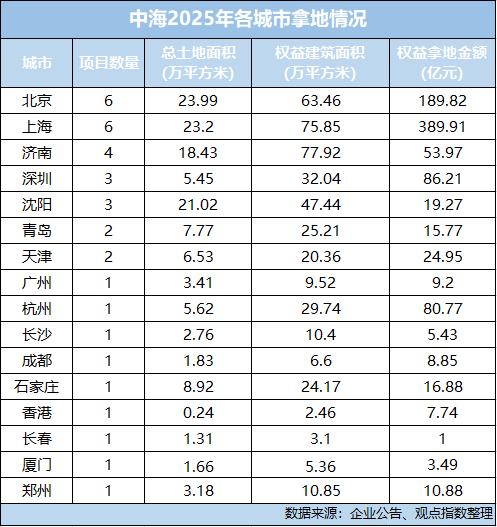 中海2025年各城市拿地情况

| 城市 | 项目数量 | 总土地面积(万平方米) | 权益建筑面积(万平方米) | 权益拿地金额(亿元) |
|---|---|---|---|---|
| 北京 | 6 | 23.99 | 63.46 | 189.82 |
| 上海 | 6 | 23.2 | 75.85 | 389.91 |
| 济南 | 4 | 18.43 | 77.92 | 53.97 |
| 深圳 | 3 | 5.45 | 32.04 | 86.21 |
| 沈阳 | 3 | 21.02 | 47.44 | 19.27 |
| 青岛 | 2 | 7.77 | 25.21 | 15.77 |
| 天津 | 2 | 6.53 | 20.36 | 24.95 |
| 广州 | 1 | 3.41 | 9.52 | 9.2 |
| 杭州 | 1 | 5.62 | 29.74 | 80.77 |
| 长沙 | 1 | 2.76 | 10.4 | 5.43 |
| 成都 | 1 | 1.83 | 6.6 | 8.85 |
| 石家庄 | 1 | 8.92 | 24.17 | 16.88 |
| 香港 | 1 | 0.24 | 2.46 | 7.74 |
| 长春 | 1 | 1.31 | 3.1 | 1 |
| 厦门 | 1 | 1.66 | 5.36 | 3.49 |
| 郑州 | 1 | 3.18 | 10.85 | 10.88 |

数据来源:企业公告、观点指数整理